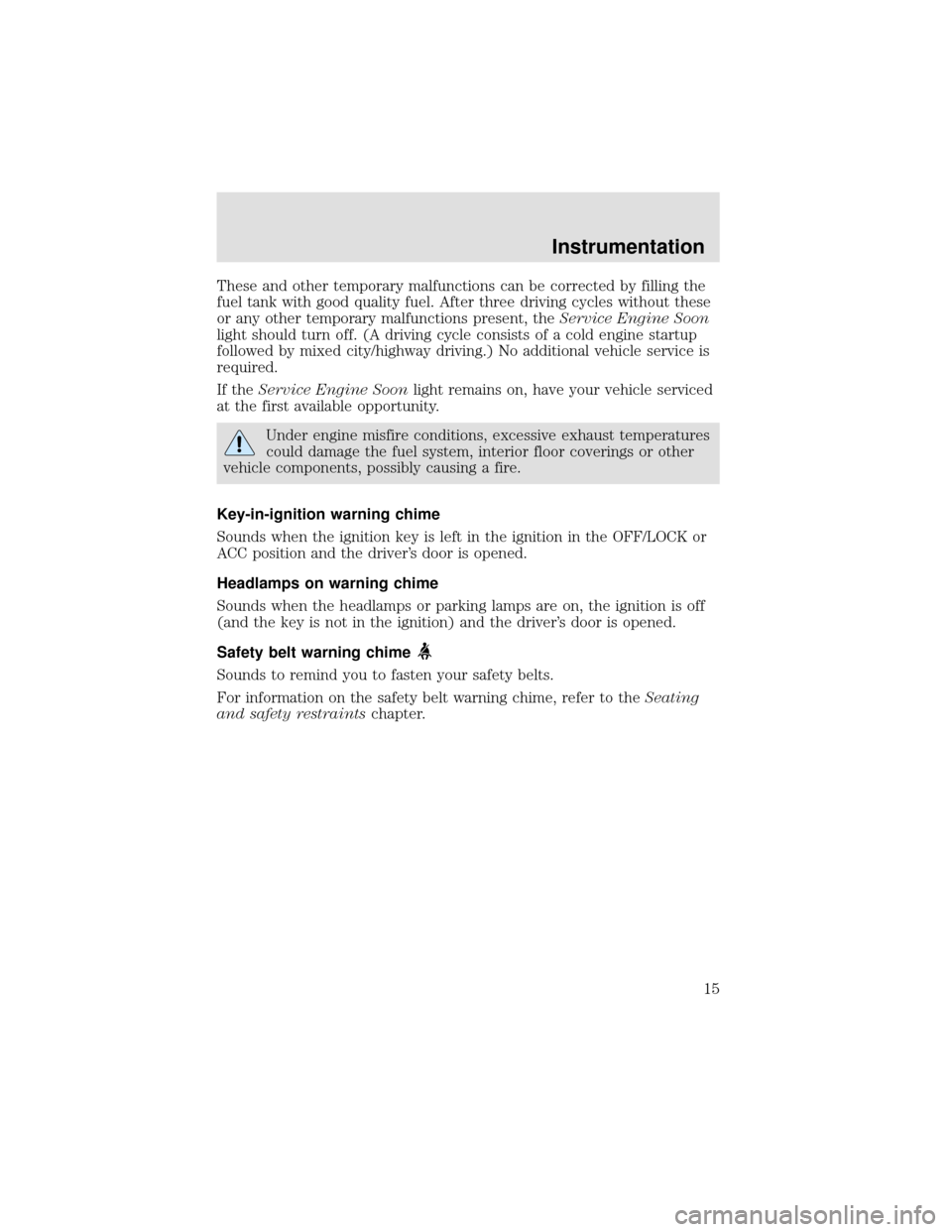 Instrumentation

These and other temporary malfunctions can be corrected by filling the fuel tank with good quality fuel. After three driving cycles without these or any other temporary malfunctions present, the Service Engine Soon light should turn off. (A driving cycle consists of a cold engine startup followed by mixed city/highway driving.) No additional vehicle service is required.

If the Service Engine Soon light remains on, have your vehicle serviced at the first available opportunity.

Under engine misfire conditions, excessive exhaust temperatures could damage the fuel system, interior floor coverings or other vehicle components, possibly causing a fire.

Key-in-ignition warning chime

Sounds when the ignition key is left in the ignition in the OFF/LOCK or ACC position and the driver's door is opened.

Headlamps on warning chime

Sounds when the headlamps or parking lamps are on, the ignition is off (and the key is not in the ignition) and the driver's door is opened.

Safety belt warning chime

Sounds to remind you to fasten your safety belts.

For information on the safety belt warning chime, refer to the Seating and safety restraints chapter.

15

carmanualsonline.info